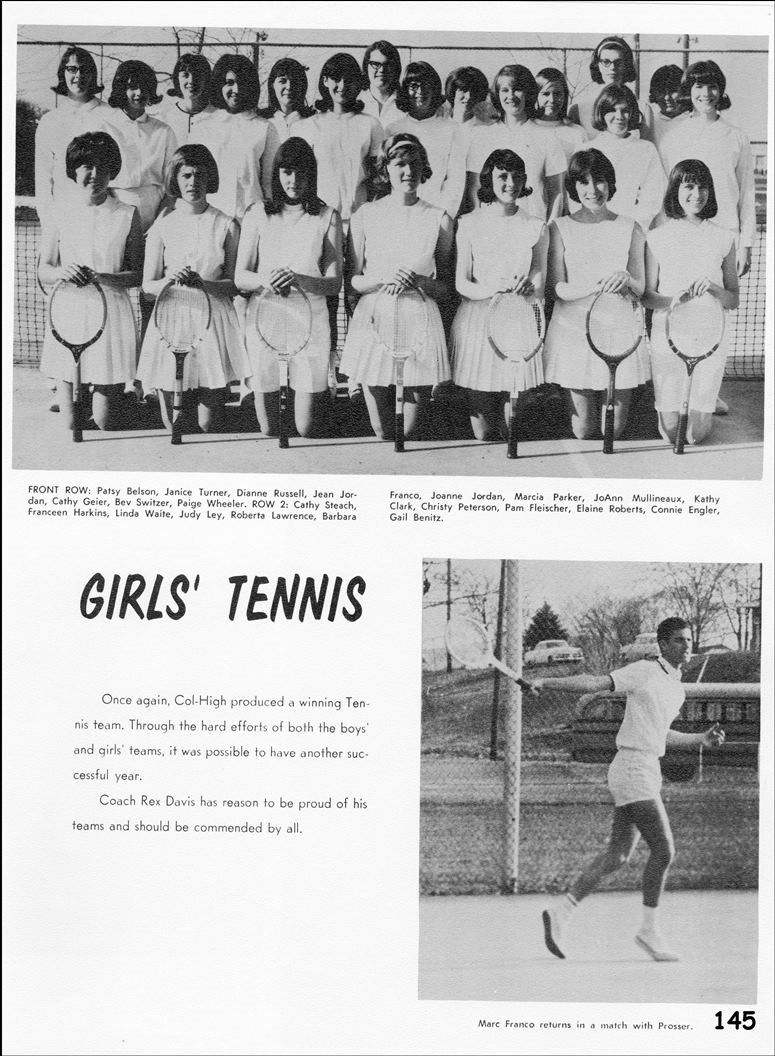 FRONT ROW: Patsy Belson, Janice Turner, Dianne Russell, Jean Jordan, Cathy Geier, Bev Switzer, Paige Wheeler. ROW 2: Cathy Steach, Franceen Harkins, Linda Waite, Judy Ley, Roberta Lawrence, Barbara Franco, Joanne Jordan, Marcia Parker, JoAnn Mullineaux, Kathy Clark, Christy Peterson, Pam Fleischer, Elaine Roberts, Connie Engler, Gail Benitz.

GIRLS' TENNIS

Once again, Col-High produced a winning Tennis team. Through the hard efforts of both the boys' and girls' teams, it was possible to have another successful year.

Coach Rex Davis has reason to be proud of his teams and should be commended by all.

Marc Franco returns in a match with Prosser.

145